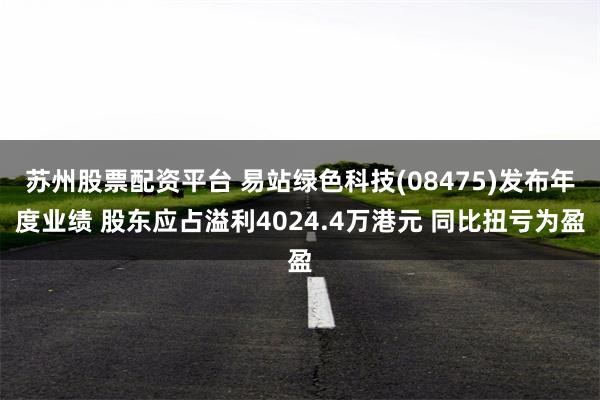 苏州股票配资平台 易站绿色科技(08475)发布年度业绩 股东应占溢利4024.4万港元 同比扭亏为盈盈